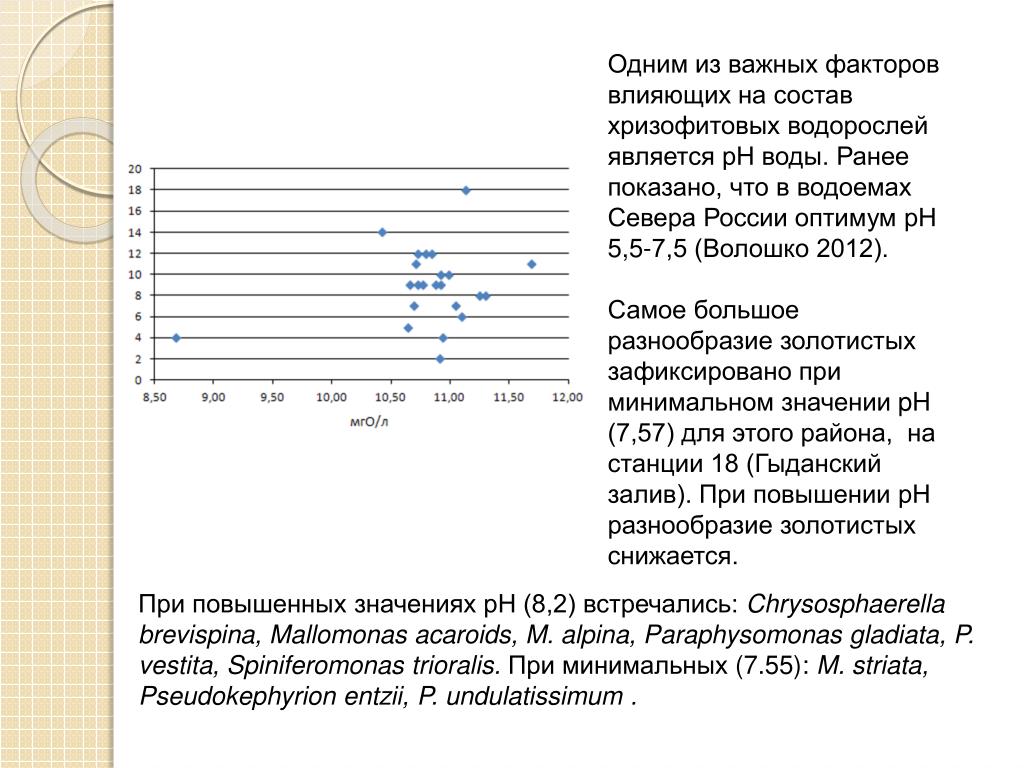 20
18
16
14
12
10
8
6
4
2
0

8,50 9,00 9,50 10,00 10,50 11,00 11,50 12,00

мгО/л

Одним из важных факторов влияющих на состав хризофитовых водорослей является pH воды. Ранее показано, что в водоемах Севера России оптимум pH 5,5-7,5 (Волошко 2012).

Самое большое разнообразие золотистых зафиксировано при минимальном значении pH (7,57) для этого района, на станции 18 (Гыданский залив). При повышении pH разнообразие золотистых снижается.

При повышенных значениях pH (8,2) встречались: Chrysosphaerella brevispina, Mallomonas acaroids, M. alpina, Paraphysomonas gladiata, P. vestita, Spiniferomonas trioralis. При минимальных (7.55): M. striata, Pseudokephyrion entzii, P. undulatissimum .